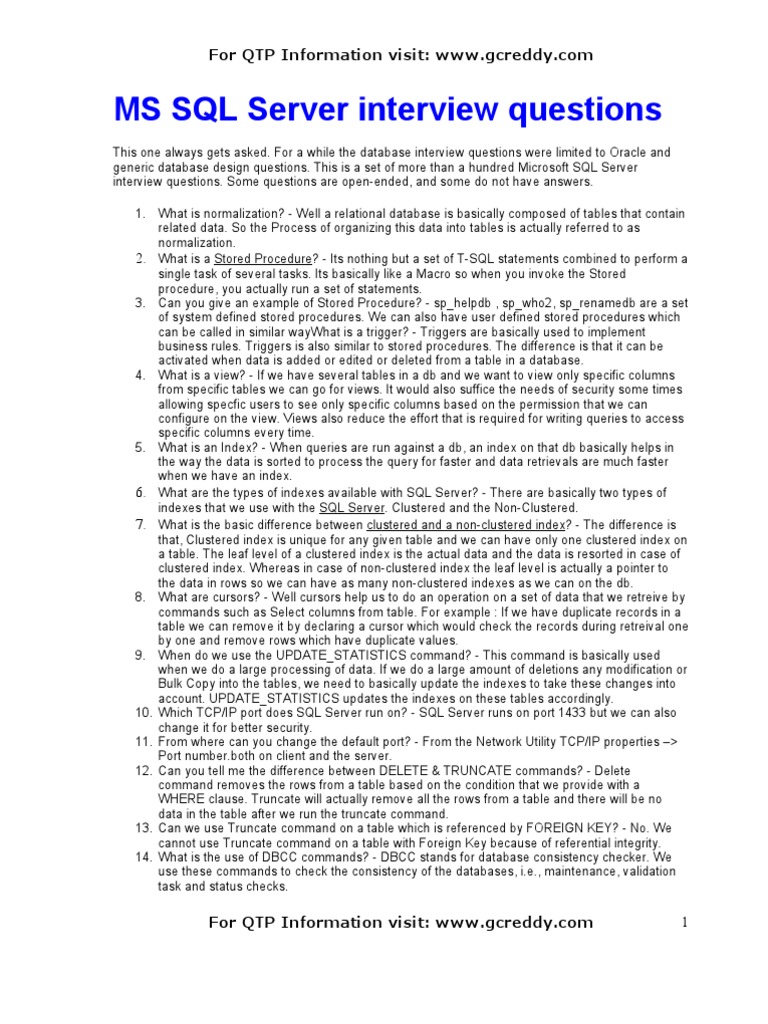 For QTP Information visit: www.gcreddy.com

MS SQL Server interview questions

This one always gets asked. For a while the database interview questions were limited to Oracle and generic database design questions. This is a set of more than a hundred Microsoft SQL Server interview questions. Some questions are open-ended, and some do not have answers.

1. What is normalization? - Well a relational database is basically composed of tables that contain related data. So the Process of organizing this data into tables is actually referred to as normalization.
2. What is a Stored Procedure? - Its nothing but a set of T-SQL statements combined to perform a single task of several tasks. Its basically like a Macro so when you invoke the Stored procedure, you actually run a set of statements.
3. Can you give an example of Stored Procedure? - sp_helpdb , sp_who2, sp_renamedb are a set of system defined stored procedures. We can also have user defined stored procedures which can be called in similar wayWhat is a trigger? - Triggers are basically used to implement business rules. Triggers is also similar to stored procedures. The difference is that it can be activated when data is added or edited or deleted from a table in a database.
4. What is a view? - If we have several tables in a db and we want to view only specific columns from specific tables we can go for views. It would also suffice the needs of security some times allowing specfic users to see only specific columns based on the permission that we can configure on the view. Views also reduce the effort that is required for writing queries to access specific columns every time.
5. What is an Index? - When queries are run against a db, an index on that db basically helps in the way the data is sorted to process the query for faster and data retrievals are much faster when we have an index.
6. What are the types of indexes available with SQL Server? - There are basically two types of indexes that we use with the SQL Server. Clustered and the Non-Clustered.
7. What is the basic difference between clustered and a non-clustered index? - The difference is that, Clustered index is unique for any given table and we can have only one clustered index on a table. The leaf level of a clustered index is the actual data and the data is resorted in case of clustered index. Whereas in case of non-clustered index the leaf level is actually a pointer to the data in rows so we can have as many non-clustered indexes as we can on the db.
8. What are cursors? - Well cursors help us to do an operation on a set of data that we retreive by commands such as Select columns from table. For example : If we have duplicate records in a table we can remove it by declaring a cursor which would check the records during retreival one by one and remove rows which have duplicate values.
9. When do we use the UPDATE_STATISTICS command? - This command is basically used when we do a large processing of data. If we do a large amount of deletions any modification or Bulk Copy into the tables, we need to basically update the indexes to take these changes into account. UPDATE_STATISTICS updates the indexes on these tables accordingly.
10. Which TCP/IP port does SQL Server run on? - SQL Server runs on port 1433 but we can also change it for better security.
11. From where can you change the default port? - From the Network Utility TCP/IP properties –> Port number.both on client and the server.
12. Can you tell me the difference between DELETE & TRUNCATE commands? - Delete command removes the rows from a table based on the condition that we provide with a WHERE clause. Truncate will actually remove all the rows from a table and there will be no data in the table after we run the truncate command.
13. Can we use Truncate command on a table which is referenced by FOREIGN KEY? - No. We cannot use Truncate command on a table with Foreign Key because of referential integrity.
14. What is the use of DBCC commands? - DBCC stands for database consistency checker. We use these commands to check the consistency of the databases, i.e., maintenance, validation task and status checks.

For QTP Information visit: www.gcreddy.com

1